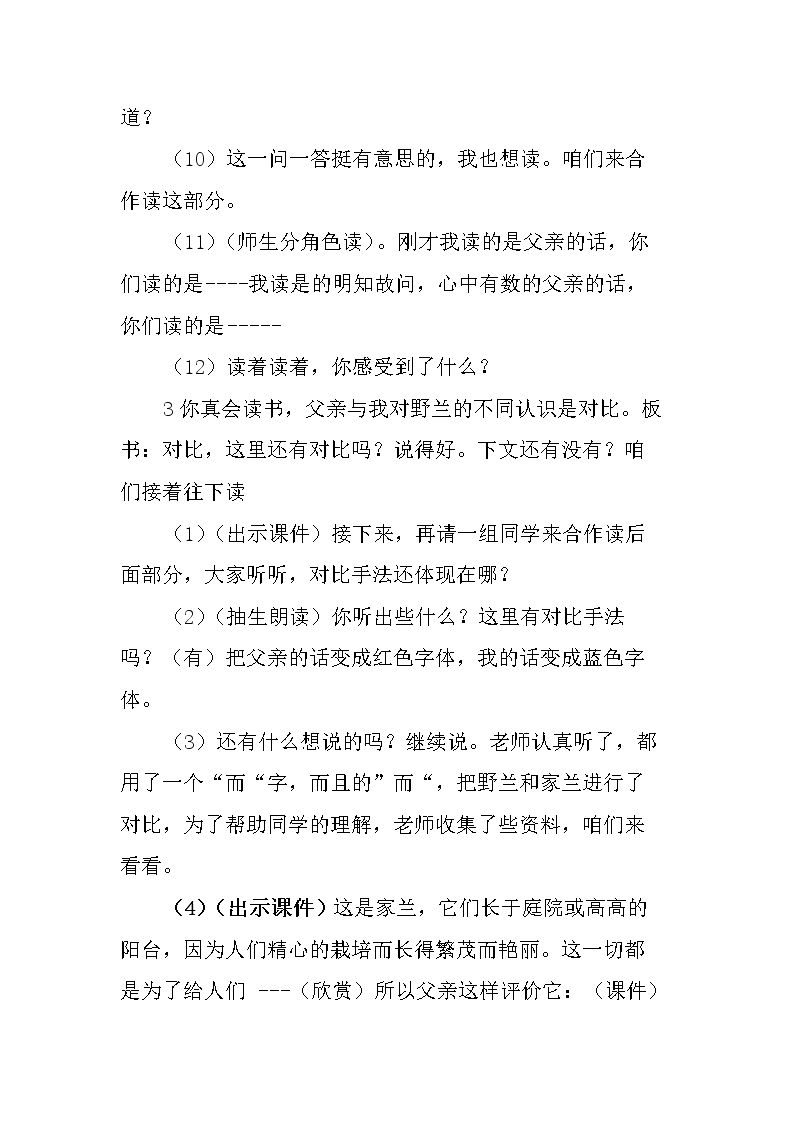 道？

（10）这一问一答挺有意思的，我也想读。咱们来合作读这部分。

（11）（师生分角色读）。刚才我读的是父亲的话，你们读的是----我读是的明知故问，心中有数的父亲的话，你们读的是-----

（12）读着读着，你感受到了什么？

3你真会读书，父亲与我对野兰的不同认识是对比。板书：对比，这里还有对比吗？说得好。下文还有没有？咱们接着往下读

（1）（出示课件）接下来，再请一组同学来合作读后面部分，大家听听，对比手法还体现在哪？

（2）（抽生朗读）你听出些什么？这里有对比手法吗？（有）把父亲的话变成红色字体，我的话变成蓝色字体。

（3）还有什么想说的吗？继续说。老师认真听了，都用了一个“而“字，而且的”而“，把野兰和家兰进行了对比，为了帮助同学的理解，老师收集了些资料，咱们来看看。

(4)（出示课件）这是家兰，它们长于庭院或高高的阳台，因为人们精心的栽培而长得繁茂而艳丽。这一切都是为了给人们 ---（欣赏）所以父亲这样评价它：（课件）